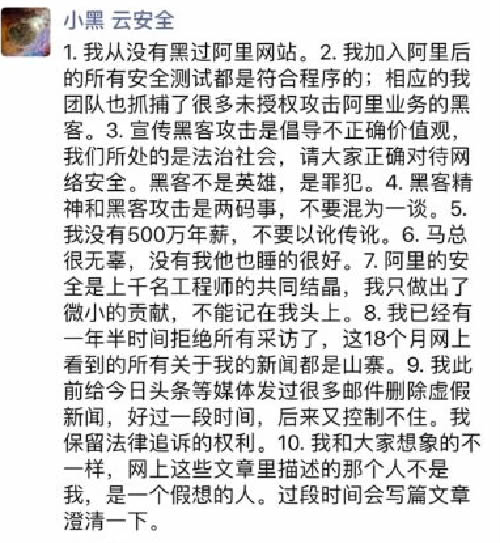 小黑 云安全

1. 我从没有黑过阿里网站。2. 我加入阿里后的所有安全测试都是符合程序的；相应的我团队也抓捕了很多未授权攻击阿里业务的黑客。3. 宣传黑客攻击是倡导不正确价值观，我们所处的是法治社会，请大家正确对待网络安全。黑客不是英雄，是罪犯。4. 黑客精神和黑客攻击是两码事，不要混为一谈。5. 我没有500万年薪，不要以讹传讹。6. 马总很无辜，没有我他也睡的很好。7. 阿里的安全是上千名工程师的共同结晶，我只做出了微小的贡献，不能记在我头上。8. 我已经有一年半时间拒绝所有采访了，这18个月网上看到的所有关于我的新闻都是山寨。9. 我此前给今日头条等媒体发过很多邮件删除虚假新闻，好过一段时间，后来又控制不住。我保留法律追诉的权利。10. 我和大家想象的不一样，网上这些文章里描述的那个人不是我，是一个假想的人。过段时间会写篇文章澄清一下。